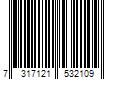 7 317121 532109